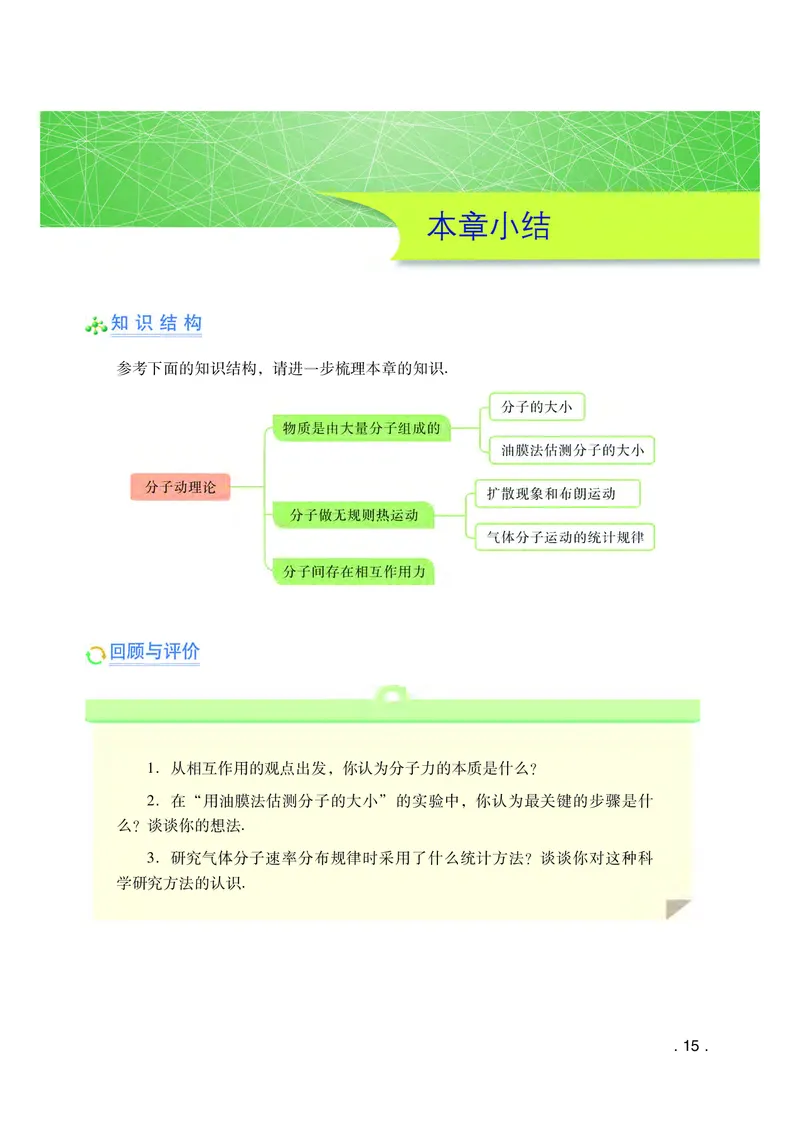 本章小结

知识结构

参考下面的知识结构，请进一步梳理本章的知识.

分子动理论

物质是由大量分子组成的

分子的大小

油膜法估测分子的大小

分子做无规则热运动

扩散现象和布朗运动

气体分子运动的统计规律

分子间存在相互作用力

回顾与评价

1．从相互作用的观点出发，你认为分子力的本质是什么？

2．在“用油膜法估测分子的大小”的实验中，你认为最关键的步骤是什么？谈谈你的想法.

3．研究气体分子速率分布规律时采用了什么统计方法？谈谈你对这种科学研究方法的认识.

. 15 .